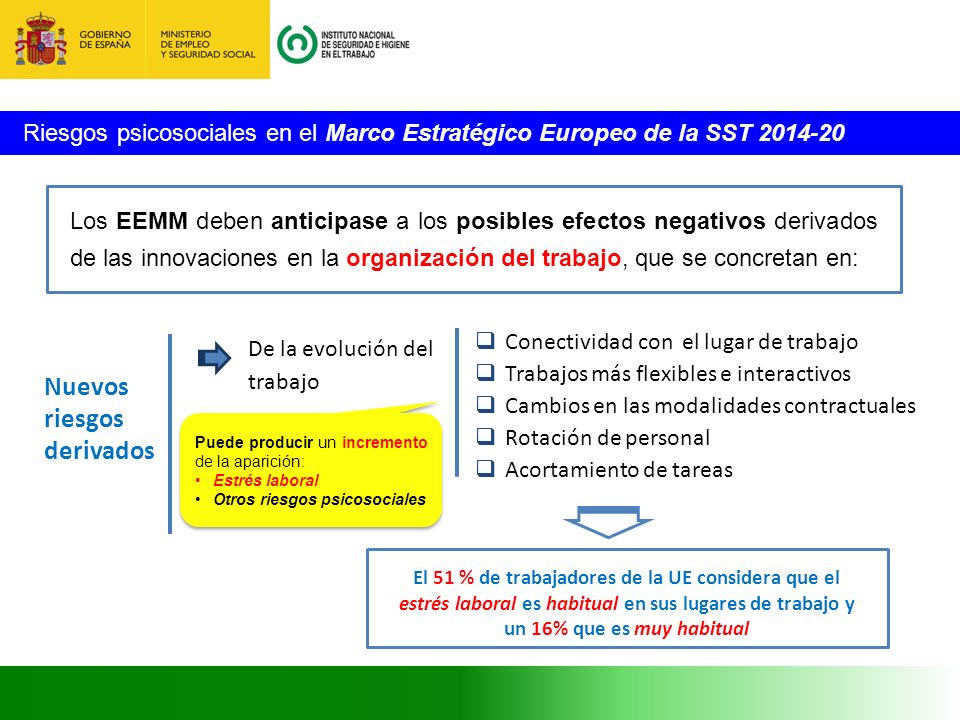 GOBIERNO DE ESPAÑA

MINISTERIO DE EMPLEO Y SEGURIDAD SOCIAL

INSTITUTO NACIONAL DE SEGURIDAD E HIGIENE EN EL TRABAJO

Riesgos psicosociales en el Marco Estratégico Europeo de la SST 2014-20

Los EEMM deben anticipase a los posibles efectos negativos derivados de las innovaciones en la organización del trabajo, que se concretan en:

Nuevos riesgos derivados

De la evolución del trabajo

Puede producir un incremento de la aparición:
• Estrés laboral
• Otros riesgos psicosociales

❑ Conectividad con el lugar de trabajo
❑ Trabajos más flexibles e interactivos
❑ Cambios en las modalidades contractuales
❑ Rotación de personal
❑ Acortamiento de tareas

El 51 % de trabajadores de la UE considera que el estrés laboral es habitual en sus lugares de trabajo y un 16% que es muy habitual